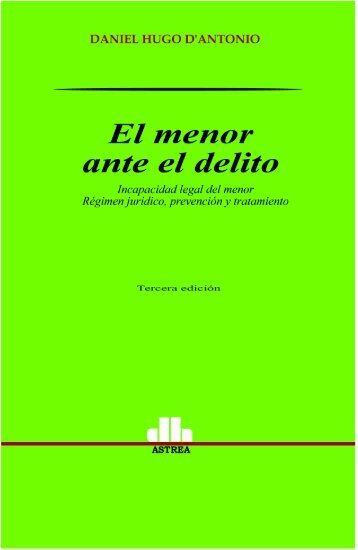 DANIEL HUGO D'ANTONIO

El menor ante el delito

Incapacidad legal del menor
Régimen jurídico, prevención y tratamiento

Tercera edición

ASTREA